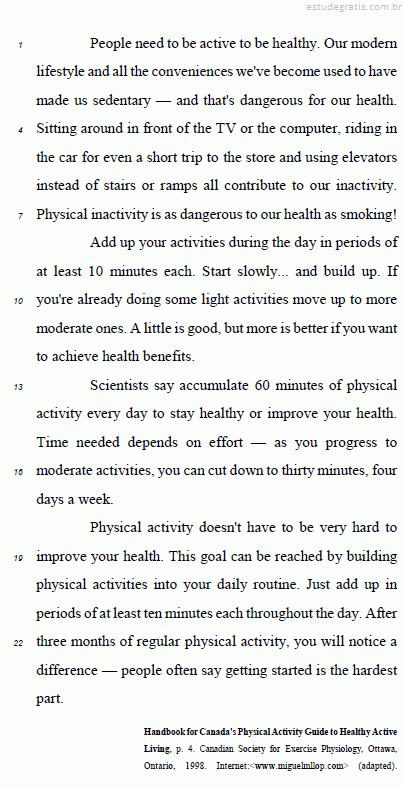 estudegratis.com.br

1 People need to be active to be healthy. Our modern lifestyle and all the conveniences we've become used to have made us sedentary — and that's dangerous for our health. 4 Sitting around in front of the TV or the computer, riding in the car for even a short trip to the store and using elevators instead of stairs or ramps all contribute to our inactivity. 7 Physical inactivity is as dangerous to our health as smoking!

Add up your activities during the day in periods of at least 10 minutes each. Start slowly... and build up. If 10 you're already doing some light activities move up to more moderate ones. A little is good, but more is better if you want to achieve health benefits.

13 Scientists say accumulate 60 minutes of physical activity every day to stay healthy or improve your health. Time needed depends on effort — as you progress to 16 moderate activities, you can cut down to thirty minutes, four days a week.

Physical activity doesn't have to be very hard to 19 improve your health. This goal can be reached by building physical activities into your daily routine. Just add up in periods of at least ten minutes each throughout the day. After 22 three months of regular physical activity, you will notice a difference — people often say getting started is the hardest part.

Handbook for Canada's Physical Activity Guide to Healthy Active Living, p. 4. Canadian Society for Exercise Physiology, Ottawa, Ontario, 1998. Internet:<www.miguelmllop.com> (adapted).